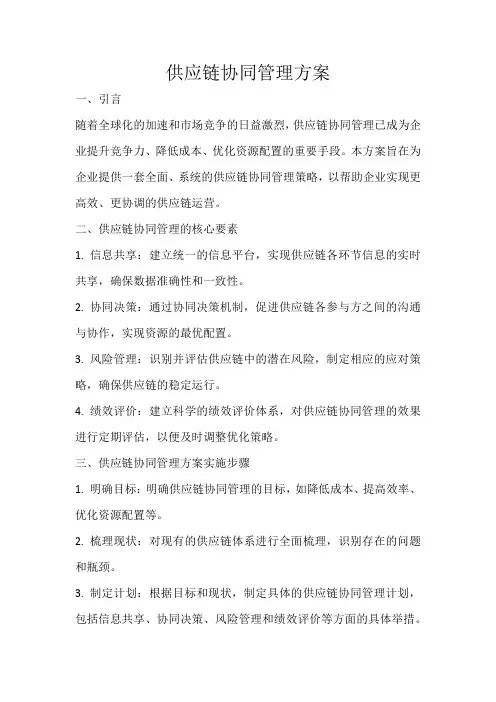 供应链协同管理方案

一、引言

随着全球化的加速和市场竞争的日益激烈，供应链协同管理已成为企业提升竞争力、降低成本、优化资源配置的重要手段。本方案旨在为企业提供一套全面、系统的供应链协同管理策略，以帮助企业实现更高效、更协调的供应链运营。

二、供应链协同管理的核心要素

1. 信息共享：建立统一的信息平台，实现供应链各环节信息的实时共享，确保数据准确性和一致性。

2. 协同决策：通过协同决策机制，促进供应链各参与方之间的沟通与协作，实现资源的最优配置。

3. 风险管理：识别并评估供应链中的潜在风险，制定相应的应对策略，确保供应链的稳定运行。

4. 绩效评价：建立科学的绩效评价体系，对供应链协同管理的效果进行定期评估，以便及时调整优化策略。

三、供应链协同管理方案实施步骤

1. 明确目标：明确供应链协同管理的目标，如降低成本、提高效率、优化资源配置等。

2. 梳理现状：对现有的供应链体系进行全面梳理，识别存在的问题和瓶颈。

3. 制定计划：根据目标和现状，制定具体的供应链协同管理计划，包括信息共享、协同决策、风险管理和绩效评价等方面的具体举措。